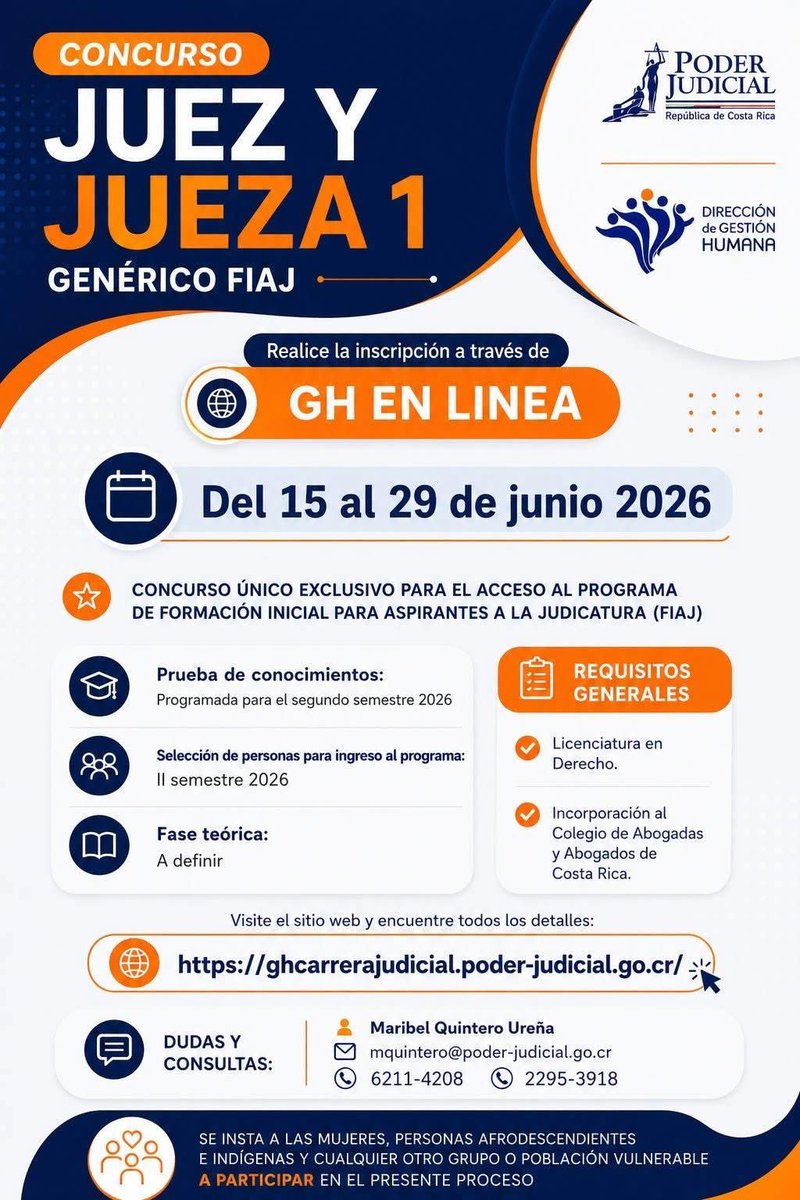 CONCURSO
JUEZ Y
JUEZA 1
GENÉRICO FIAJ

PODER JUDICIAL
República de Costa Rica

DIRECCIÓN de GESTIÓN HUMANA

Realice la inscripción a través de

GH EN LINEA

Del 15 al 29 de junio 2026

CONCURSO ÚNICO EXCLUSIVO PARA EL ACCESO AL PROGRAMA DE FORMACIÓN INICIAL PARA ASPIRANTES A LA JUDICATURA (FIAJ)

Prueba de conocimientos:
Programada para el segundo semestre 2026

Selección de personas para ingreso al programa:
II semestre 2026

Fase teórica:
A definir

REQUISITOS GENERALES

Licenciatura en Derecho.

Incorporación al Colegio de Abogadas y Abogados de Costa Rica.

Visite el sitio web y encuentre todos los detalles:

https://ghcarrerajudicial.poder-judicial.go.cr/

DUDAS Y CONSULTAS:

Maribel Quintero Ureña
mquintero@poder-judicial.go.cr
6211-4208 2295-3918

SE INSTA A LAS MUJERES, PERSONAS AFRODESCENDIENTES E INDÍGENAS Y CUALQUIER OTRO GRUPO O POBLACIÓN VULNERABLE A PARTICIPAR EN EL PRESENTE PROCESO